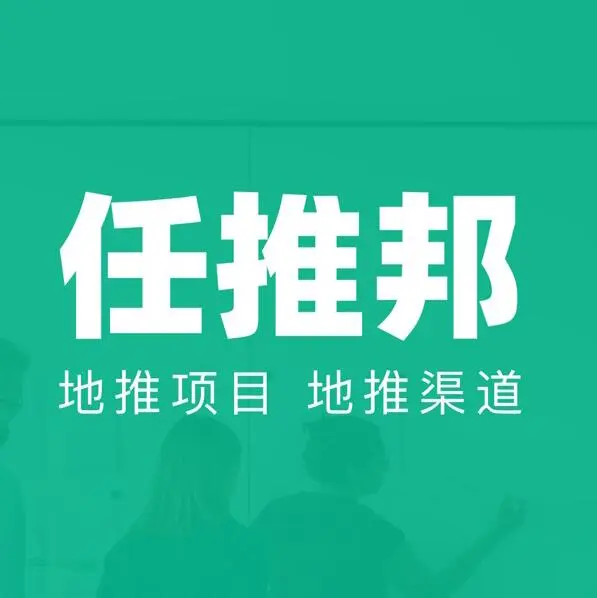 任推邦

地推项目 地推渠道